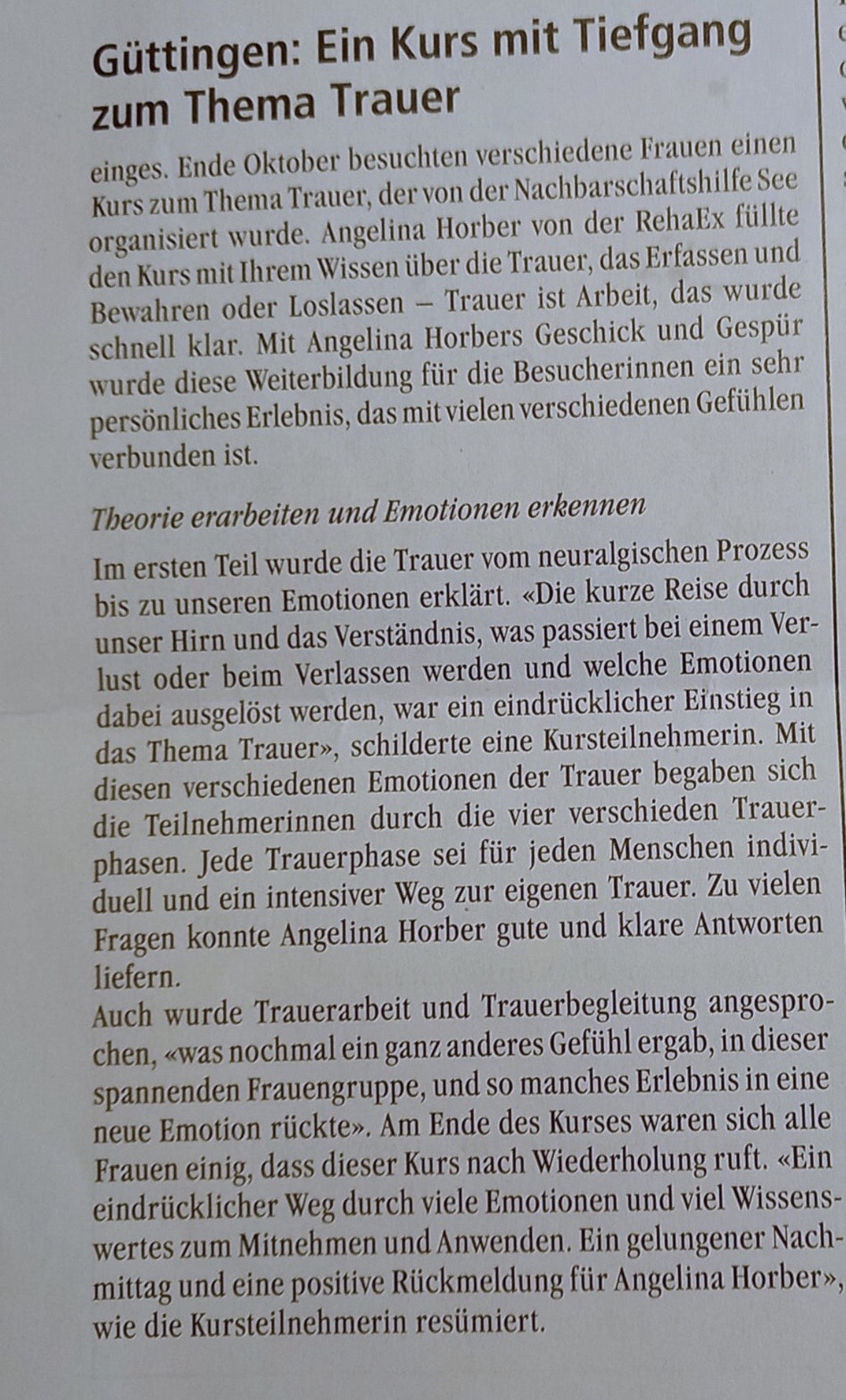 Güttingen: Ein Kurs mit Tiefgang zum Thema Trauer

einges. Ende Oktober besuchten verschiedene Frauen einen Kurs zum Thema Trauer, der von der Nachbarschaftshilfe See organisiert wurde. Angelina Horber von der RehaEx füllte den Kurs mit Ihrem Wissen über die Trauer, das Erfassen und Bewahren oder Loslassen – Trauer ist Arbeit, das wurde schnell klar. Mit Angelina Horbers Geschick und Gespür wurde diese Weiterbildung für die Besucherinnen ein sehr persönliches Erlebnis, das mit vielen verschiedenen Gefühlen verbunden ist.

Theorie erarbeiten und Emotionen erkennen

Im ersten Teil wurde die Trauer vom neuralgischen Prozess bis zu unseren Emotionen erklärt. «Die kurze Reise durch unser Hirn und das Verständnis, was passiert bei einem Verlust oder beim Verlassen werden und welche Emotionen dabei ausgelöst werden, war ein eindrücklicher Einstieg in das Thema Trauer», schilderte eine Kursteilnehmerin. Mit diesen verschiedenen Emotionen der Trauer begaben sich die Teilnehmerinnen durch die vier verschieden Trauerphasen. Jede Trauerphase sei für jeden Menschen individuell und ein intensiver Weg zur eigenen Trauer. Zu vielen Fragen konnte Angelina Horber gute und klare Antworten liefern.
Auch wurde Trauerarbeit und Trauerbegleitung angesprochen, «was nochmal ein ganz anderes Gefühl ergab, in dieser spannenden Frauengruppe, und so manches Erlebnis in eine neue Emotion rückte». Am Ende des Kurses waren sich alle Frauen einig, dass dieser Kurs nach Wiederholung ruft. «Ein eindrücklicher Weg durch viele Emotionen und viel Wissenswertes zum Mitnehmen und Anwenden. Ein gelungener Nachmittag und eine positive Rückmeldung für Angelina Horber», wie die Kursteilnehmerin resümiert.